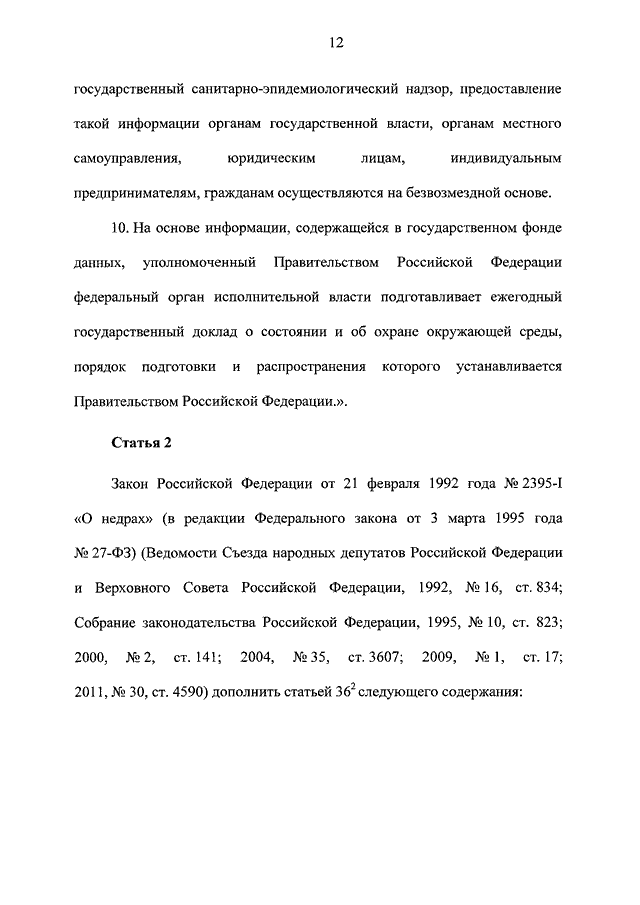 12

государственный санитарно-эпидемиологический надзор, предоставление такой информации органам государственной власти, органам местного самоуправления, юридическим лицам, индивидуальным предпринимателям, гражданам осуществляются на безвозмездной основе.

10. На основе информации, содержащейся в государственном фонде данных, уполномоченный Правительством Российской Федерации федеральный орган исполнительной власти подготавливает ежегодный государственный доклад о состоянии и об охране окружающей среды, порядок подготовки и распространения которого устанавливается Правительством Российской Федерации.».

Статья 2

Закон Российской Федерации от 21 февраля 1992 года № 2395-I «О недрах» (в редакции Федерального закона от 3 марта 1995 года № 27-ФЗ) (Ведомости Съезда народных депутатов Российской Федерации и Верховного Совета Российской Федерации, 1992, № 16, ст. 834; Собрание законодательства Российской Федерации, 1995, № 10, ст. 823; 2000, № 2, ст. 141; 2004, № 35, ст. 3607; 2009, № 1, ст. 17; 2011, № 30, ст. 4590) дополнить статьей $36^2$ следующего содержания: